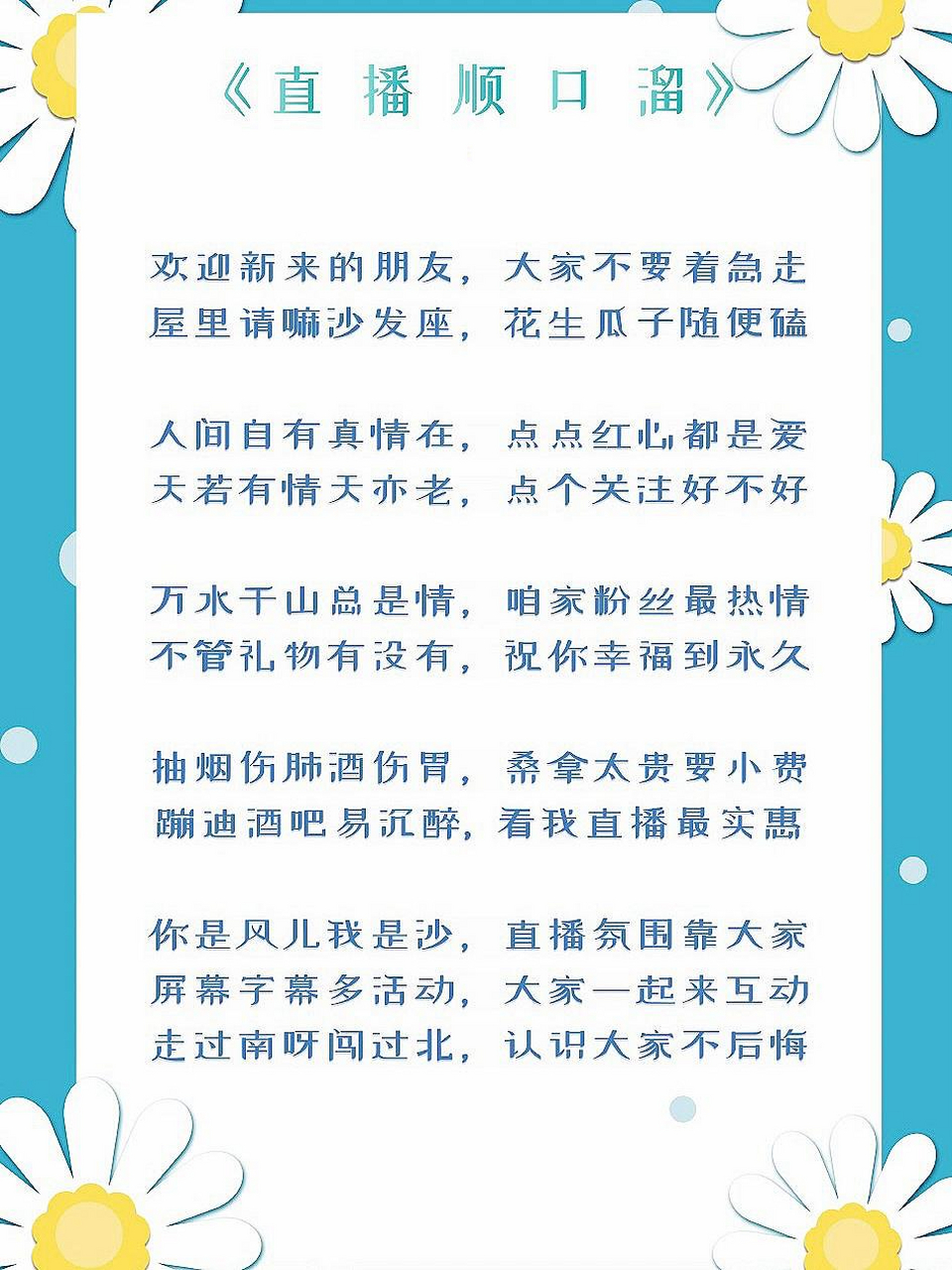 《直播顺口溜》

欢迎新来的朋友，大家不要着急走
屋里请嘛沙发座，花生瓜子随便磕

人间自有真情在，点点红心都是爱
天若有情天亦老，点个关注好不好

万水千山总是情，咱家粉丝最热情
不管礼物有没有，祝你幸福到永久

抽烟伤肺酒伤胃，桑拿太贵要小费
蹦迪酒吧易沉醉，看我直播最实惠

你是风儿我是沙，直播氛围靠大家
屏幕字幕多活动，大家一起来互动
走过南呀闯过北，认识大家不后悔